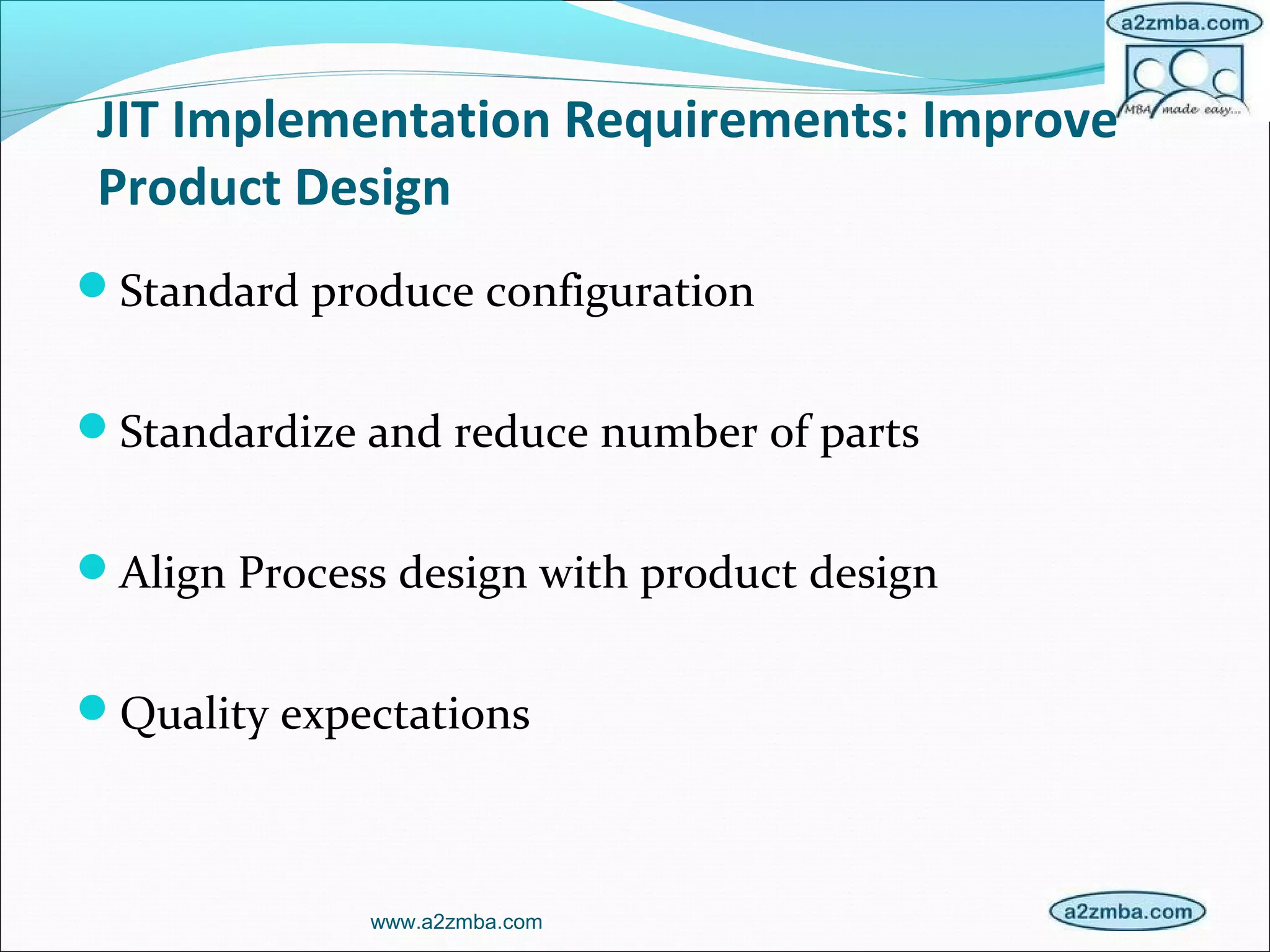 a2zmba.com
MBA made easy...

JIT Implementation Requirements: Improve Product Design

Standard produce configuration

Standardize and reduce number of parts

Align Process design with product design

Quality expectations

www.a2zmba.com

a2zmba.com